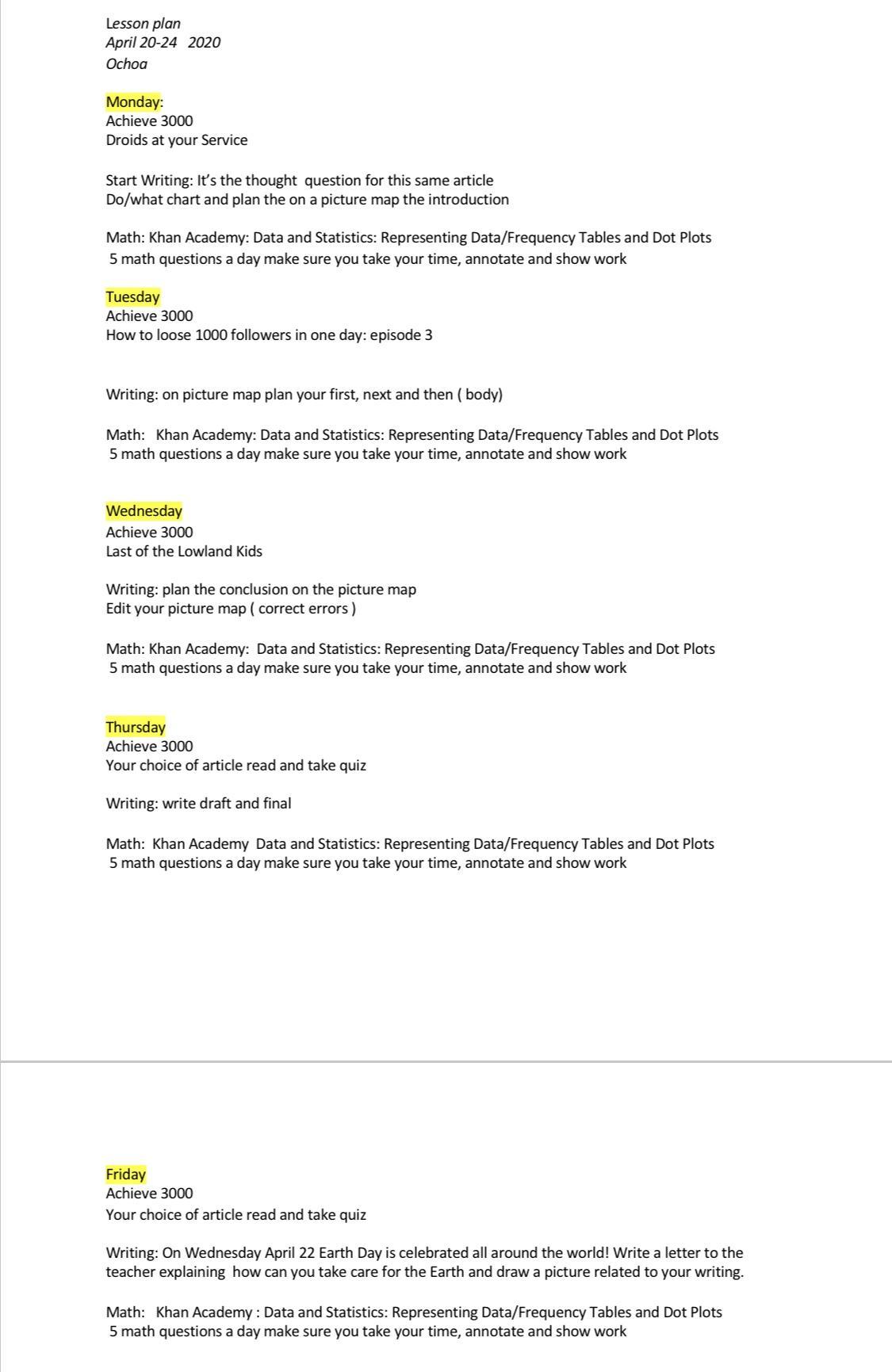 Lesson plan
April 20-24 2020
Ochoa

Monday:
Achieve 3000
Droids at your Service

Start Writing: It's the thought question for this same article
Do/what chart and plan the on a picture map the introduction

Math: Khan Academy: Data and Statistics: Representing Data/Frequency Tables and Dot Plots
5 math questions a day make sure you take your time, annotate and show work

Tuesday
Achieve 3000
How to loose 1000 followers in one day: episode 3

Writing: on picture map plan your first, next and then ( body)

Math: Khan Academy: Data and Statistics: Representing Data/Frequency Tables and Dot Plots
5 math questions a day make sure you take your time, annotate and show work

Wednesday
Achieve 3000
Last of the Lowland Kids

Writing: plan the conclusion on the picture map
Edit your picture map ( correct errors )

Math: Khan Academy: Data and Statistics: Representing Data/Frequency Tables and Dot Plots
5 math questions a day make sure you take your time, annotate and show work

Thursday
Achieve 3000
Your choice of article read and take quiz

Writing: write draft and final

Math: Khan Academy Data and Statistics: Representing Data/Frequency Tables and Dot Plots
5 math questions a day make sure you take your time, annotate and show work

Friday
Achieve 3000
Your choice of article read and take quiz

Writing: On Wednesday April 22 Earth Day is celebrated all around the world! Write a letter to the teacher explaining how can you take care for the Earth and draw a picture related to your writing.

Math: Khan Academy : Data and Statistics: Representing Data/Frequency Tables and Dot Plots
5 math questions a day make sure you take your time, annotate and show work